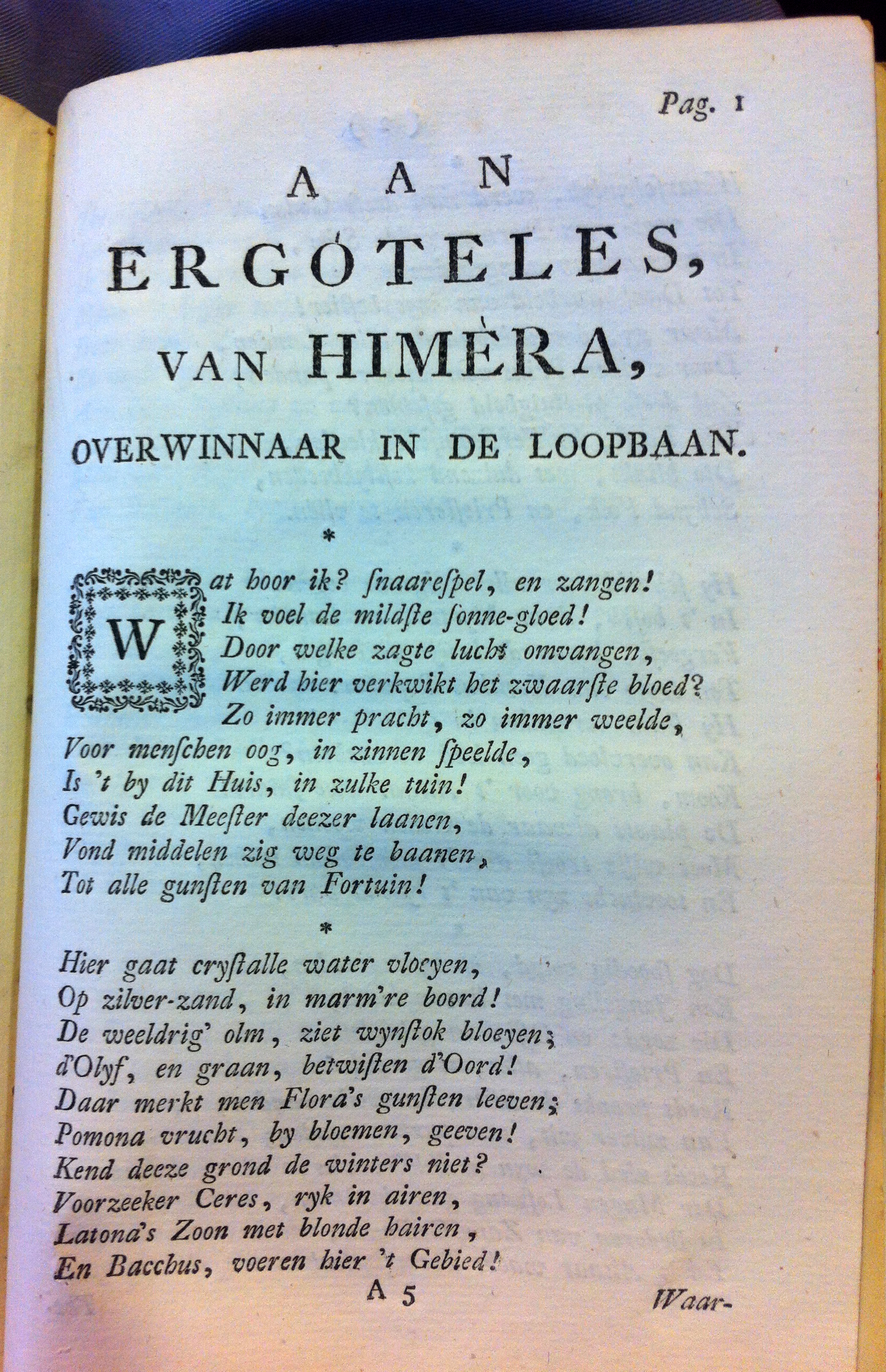 Pag. 1

AAN
ERGÓTELES,
VAN HIMÈRA,
OVERWINNAAR IN DE LOOPBAAN.

*

Wat hoor ik? ſnaareſpel, en zangen!
Ik voel de mildſte ſonne-gloed!
Door welke zagte lucht omvangen,
Werd hier verkwikt het zwaarſte bloed?
Zo immer pracht, zo immer weelde,
Voor menſchen oog, in zinnen ſpeelde,
Is 't by dit Huis, in zulke tuin!
Gewis de Meeſter deezer laanen,
Vond middelen zig weg te baanen,
Tot alle gunſten van Fortuin!

*

Hier gaat cryſtalle water vloeyen,
Op zilver-zand, in marm're boord!
De weeldrig' olm, ziet wynſtok bloeyen;
d'Olyf, en graan, betwiſten d'Oord!
Daar merkt men Flora's gunſten leeven;
Pomona vrucht, by bloemen, geeven!
Kend deeze grond de winters niet?
Voorzeeker Ceres, ryk in airen,
Latona's Zoon met blonde hairen,
En Bacchus, voeren hier 't Gebied!

A 5

Waar-